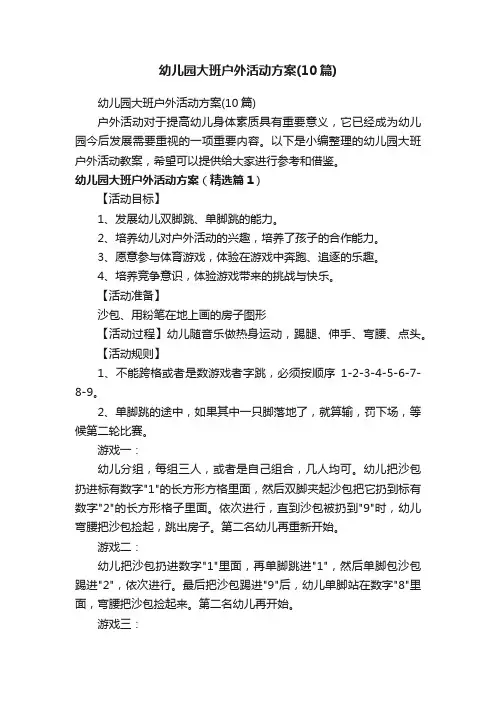 幼儿园大班户外活动方案(10篇)

幼儿园大班户外活动方案(10篇)

户外活动对于提高幼儿身体素质具有重要意义，它已经成为幼儿园今后发展需要重视的一项重要内容。以下是小编整理的幼儿园大班户外活动教案，希望可以提供给大家进行参考和借鉴。

幼儿园大班户外活动方案（精选篇1）

【活动目标】

1、发展幼儿双脚跳、单脚跳的能力。

2、培养幼儿对户外活动的兴趣，培养了孩子的合作能力。

3、愿意参与体育游戏，体验在游戏中奔跑、追逐的乐趣。

4、培养竞争意识，体验游戏带来的挑战与快乐。

【活动准备】

沙包、用粉笔在地上画的房子图形

【活动过程】幼儿随音乐做热身运动，踢腿、伸手、弯腰、点头。

【活动规则】

1、不能跨格或者是数游戏者字跳，必须按顺序 1-2-3-4-5-6-7-8-9。

2、单脚跳的途中，如果其中一只脚落地了，就算输，罚下场，等候第二轮比赛。

游戏一：

幼儿分组，每组三人，或者是自己组合，几人均可。幼儿把沙包扔进标有数字"1"的长方形方格里面，然后双脚夹起沙包把它扔到标有数字"2"的长方形格子里面。依次进行，直到沙包被扔到"9"时，幼儿弯腰把沙包捡起，跳出房子。第二名幼儿再重新开始。

游戏二：

幼儿把沙包扔进数字"1"里面，再单脚跳进"1"，然后单脚包沙包踢进"2"，依次进行。最后把沙包踢进"9"后，幼儿单脚站在数字"8"里面，弯腰把沙包捡起来。第二名幼儿再开始。

游戏三：